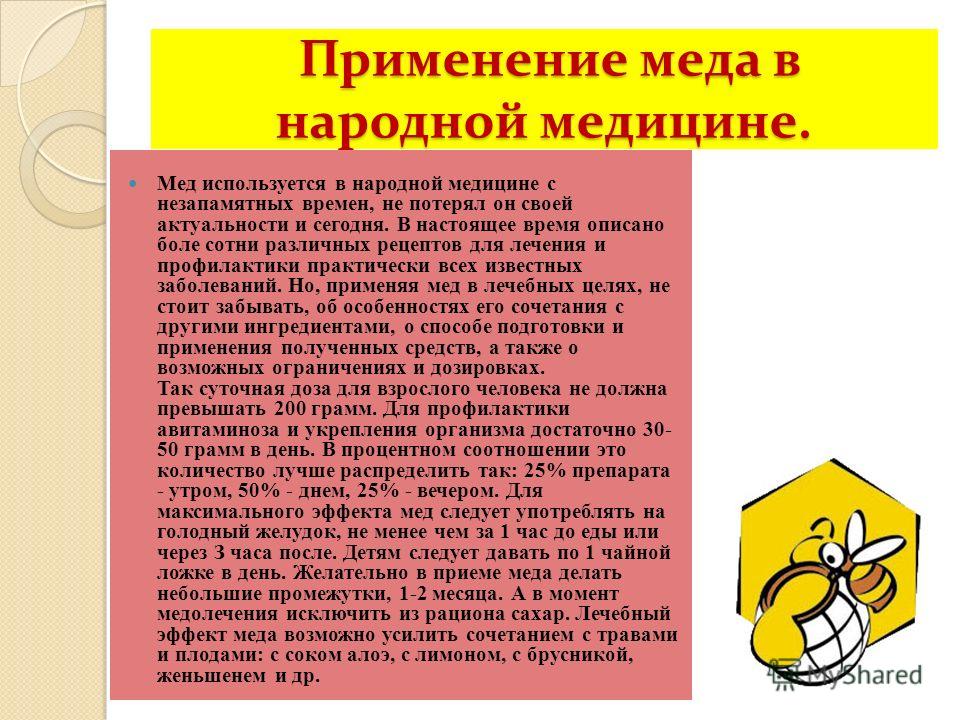 Применение меда в народной медицине.

Мед используется в народной медицине с незапамятных времен, не потерял он своей актуальности и сегодня. В настоящее время описано боле сотни различных рецептов для лечения и профилактики практически всех известных заболеваний. Но, применяя мед в лечебных целях, не стоит забывать, об особенностях его сочетания с другими ингредиентами, о способе подготовки и применения полученных средств, а также о возможных ограничениях и дозировках.
Так суточная доза для взрослого человека не должна превышать 200 грамм. Для профилактики авитаминоза и укрепления организма достаточно 30-50 грамм в день. В процентном соотношении это количество лучше распределить так: 25% препарата - утром, 50% - днем, 25% - вечером. Для максимального эффекта мед следует употреблять на голодный желудок, не менее чем за 1 час до еды или через 3 часа после. Детям следует давать по 1 чайной ложке в день. Желательно в приеме меда делать небольшие промежутки, 1-2 месяца. А в момент медолечения исключить из рациона сахар. Лечебный эффект меда возможно усилить сочетанием с травами и плодами: с соком алоэ, с лимоном, с брусникой, женьшенем и др.

MyShared